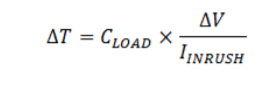 $\Delta T = C_{LOAD} \times \frac{\Delta V}{I_{INRUSH}}$